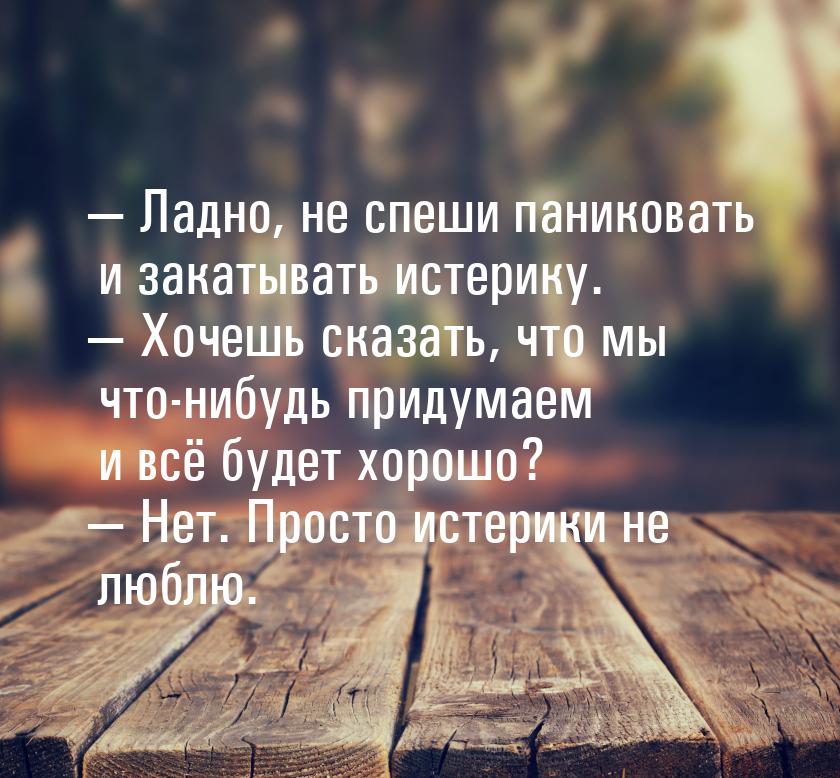 — Ладно, не спеши паниковать и закатывать истерику.
— Хочешь сказать, что мы что-нибудь придумаем и всё будет хорошо?
— Нет. Просто истерики не люблю.